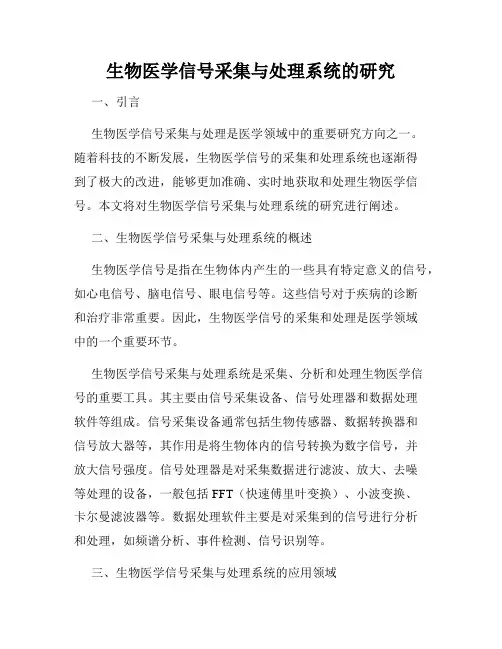 生物医学信号采集与处理系统的研究

一、引言

生物医学信号采集与处理是医学领域中的重要研究方向之一。随着科技的不断发展，生物医学信号的采集和处理系统也逐渐得到了极大的改进，能够更加准确、实时地获取和处理生物医学信号。本文将对生物医学信号采集与处理系统的研究进行阐述。

二、生物医学信号采集与处理系统的概述

生物医学信号是指在生物体内产生的一些具有特定意义的信号，如心电信号、脑电信号、眼电信号等。这些信号对于疾病的诊断和治疗非常重要。因此，生物医学信号的采集和处理是医学领域中的一个重要环节。

生物医学信号采集与处理系统是采集、分析和处理生物医学信号的重要工具。其主要由信号采集设备、信号处理器和数据处理软件等组成。信号采集设备通常包括生物传感器、数据转换器和信号放大器等，其作用是将生物体内的信号转换为数字信号，并放大信号强度。信号处理器是对采集数据进行滤波、放大、去噪等处理的设备，一般包括 FFT（快速傅里叶变换）、小波变换、卡尔曼滤波器等。数据处理软件主要是对采集到的信号进行分析和处理，如频谱分析、事件检测、信号识别等。

三、生物医学信号采集与处理系统的应用领域